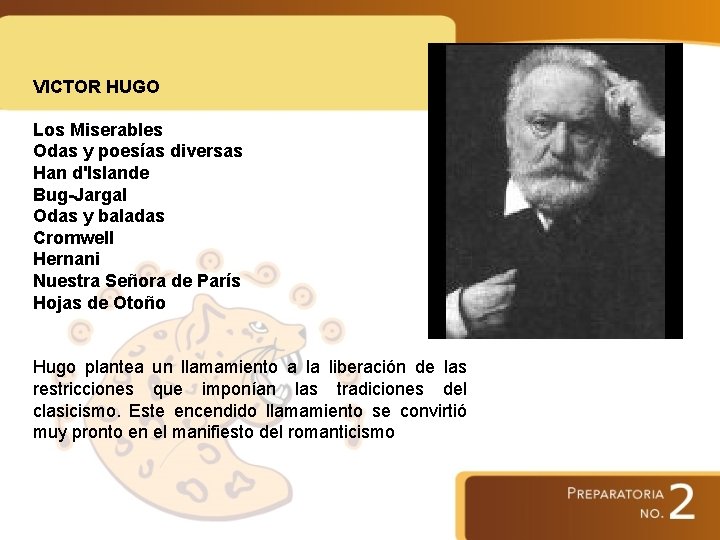 VICTOR HUGO

Los Miserables
Odas y poesías diversas
Han d'Islande
Bug-Jargal
Odas y baladas
Cromwell
Hernani
Nuestra Señora de París
Hojas de Otoño

Hugo plantea un llamamiento a la liberación de las restricciones que imponían las tradiciones del clasicismo. Este encendido llamamiento se convirtió muy pronto en el manifiesto del romanticismo

PREPARATORIA NO. 2